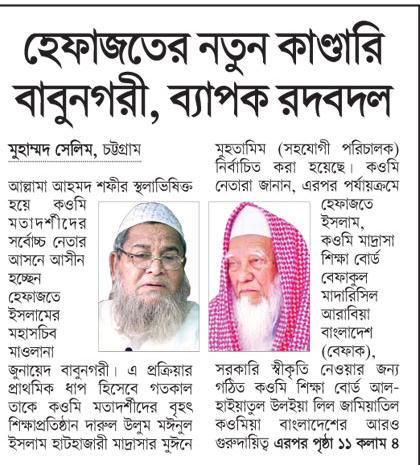 হেফাজতের নতুন কাণ্ডারি বাবুনগরী, ব্যাপক রদবদল

মুহাম্মদ সেলিম, চট্টগ্রাম

আল্লামা আহমদ শফীর স্থলাভিষিক্ত হয়ে কওমি মতাদর্শীদের সর্বোচ্চ নেতার আসনে আসীন হচ্ছেন হেফাজতে ইসলামের মহাসচিব মাওলানা জুনায়েদ বাবুনগরী। এ প্রক্রিয়ার প্রাথমিক ধাপ হিসেবে গতকাল তাকে কওমি মতাদর্শীদের বৃহৎ শিক্ষাপ্রতিষ্ঠান দারুল উলুম মঈনুল ইসলাম হাটহাজারী মাদ্রাসার মুঈনে মুহতামিম (সহযোগী পরিচালক) নির্বাচিত করা হয়েছে। কওমি নেতারা জানান, এরপর পর্যায়ক্রমে হেফাজতে ইসলাম, কওমি মাদ্রাসা শিক্ষা বোর্ড বেফাকুল মাদারিসিল আরাবিয়া বাংলাদেশ (বেফাক), সরকারি স্বীকৃতি নেওয়ার জন্য গঠিত কওমি শিক্ষা বোর্ড আল-হাইয়াতুল উলইয়া লিল জামিয়াতিল কওমিয়া বাংলাদেশের আরও গুরুদায়িত্ব এরপর পৃষ্ঠা ১১ কলাম ৪